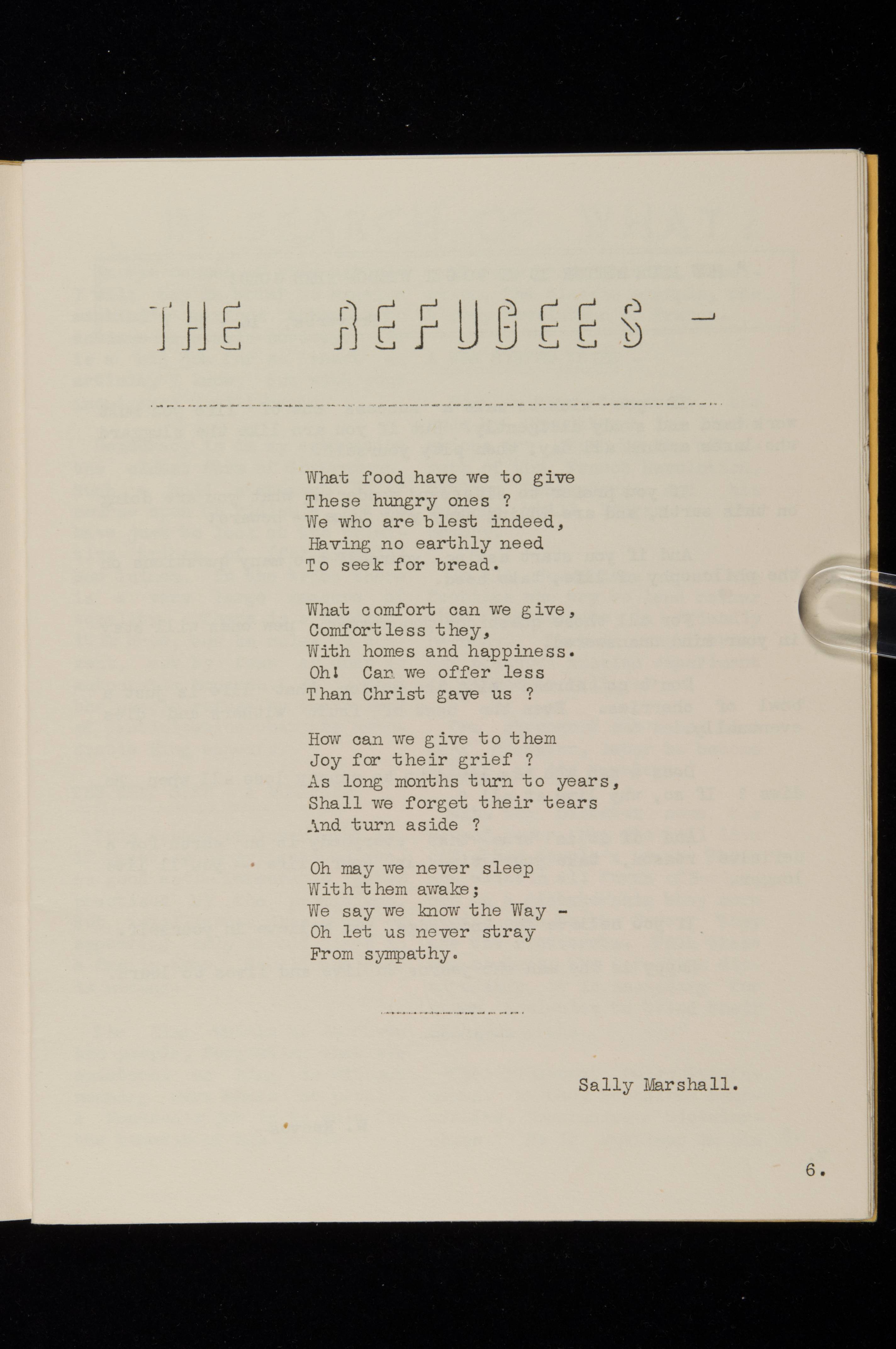 THE REFUGEES -

What food have we to give
These hungry ones ?
We who are blest indeed,
Having no earthly need
To seek for bread.

What comfort can we give,
Comfortless they,
With homes and happiness.
Oh! Can we offer less
Than Christ gave us ?

How can we give to them
Joy for their grief ?
As long months turn to years,
Shall we forget their tears
And turn aside ?

Oh may we never sleep
With them awake;
We say we know the Way -
Oh let us never stray
From sympathy.

Sally Marshall.

6.